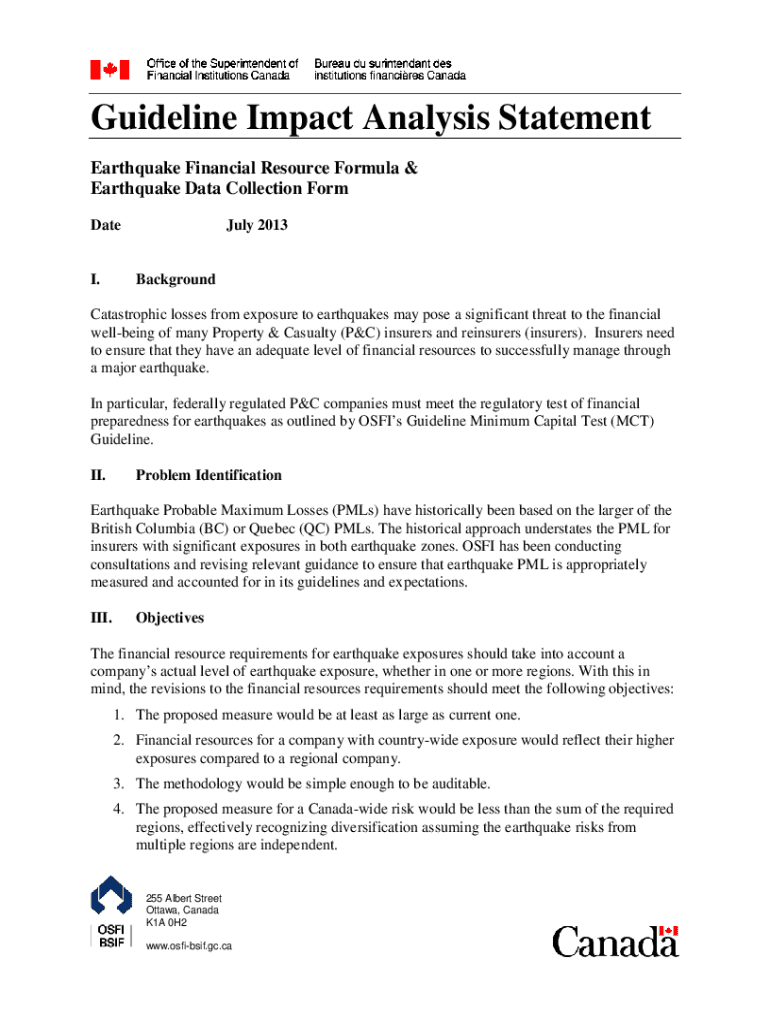 Office of the Superintendent of Financial Institutions Canada

Bureau du surintendant des institutions financières Canada

Guideline Impact Analysis Statement

Earthquake Financial Resource Formula & Earthquake Data Collection Form

Date July 2013

I. Background

Catastrophic losses from exposure to earthquakes may pose a significant threat to the financial well-being of many Property & Casualty (P&C) insurers and reinsurers (insurers). Insurers need to ensure that they have an adequate level of financial resources to successfully manage through a major earthquake.

In particular, federally regulated P&C companies must meet the regulatory test of financial preparedness for earthquakes as outlined by OSFI's Guideline Minimum Capital Test (MCT) Guideline.

II. Problem Identification

Earthquake Probable Maximum Losses (PMLs) have historically been based on the larger of the British Columbia (BC) or Quebec (QC) PMLs. The historical approach understates the PML for insurers with significant exposures in both earthquake zones. OSFI has been conducting consultations and revising relevant guidance to ensure that earthquake PML is appropriately measured and accounted for in its guidelines and expectations.

III. Objectives

The financial resource requirements for earthquake exposures should take into account a company's actual level of earthquake exposure, whether in one or more regions. With this in mind, the revisions to the financial resources requirements should meet the following objectives:

1. The proposed measure would be at least as large as current one.
2. Financial resources for a company with country-wide exposure would reflect their higher exposures compared to a regional company.
3. The methodology would be simple enough to be auditable.
4. The proposed measure for a Canada-wide risk would be less than the sum of the required regions, effectively recognizing diversification assuming the earthquake risks from multiple regions are independent.

OSFI BSIF

255 Albert Street
Ottawa, Canada
K1A 0H2

www.osfi-bsif.gc.ca

Canada